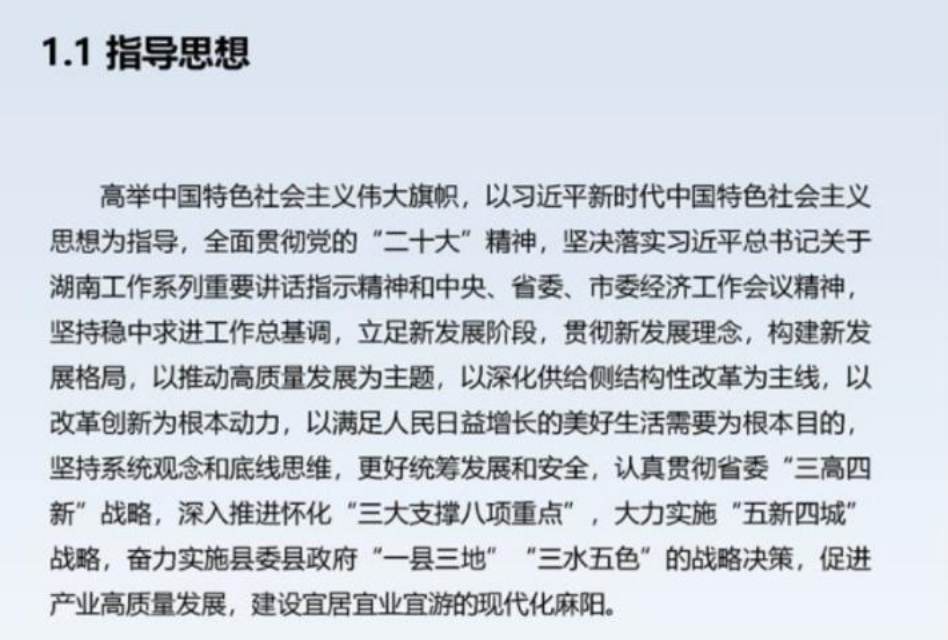 1.1 指导思想

高举中国特色社会主义伟大旗帜，以习近平新时代中国特色社会主义思想为指导，全面贯彻党的“二十大”精神，坚决落实习近平总书记关于湖南工作系列重要讲话指示精神和中央、省委、市委经济工作会议精神，坚持稳中求进工作总基调，立足新发展阶段，贯彻新发展理念，构建新发展格局，以推动高质量发展为主题，以深化供给侧结构性改革为主线，以改革创新为根本动力，以满足人民日益增长的美好生活需要为根本目的，坚持系统观念和底线思维，更好统筹发展和安全，认真贯彻省委“三高四新”战略，深入推进怀化“三大支撑八项重点”，大力实施“五新四城”战略，奋力实施县委县政府“一县三地”“三水五色”的战略决策，促进产业高质量发展，建设宜居宜业宜游的现代化麻阳。